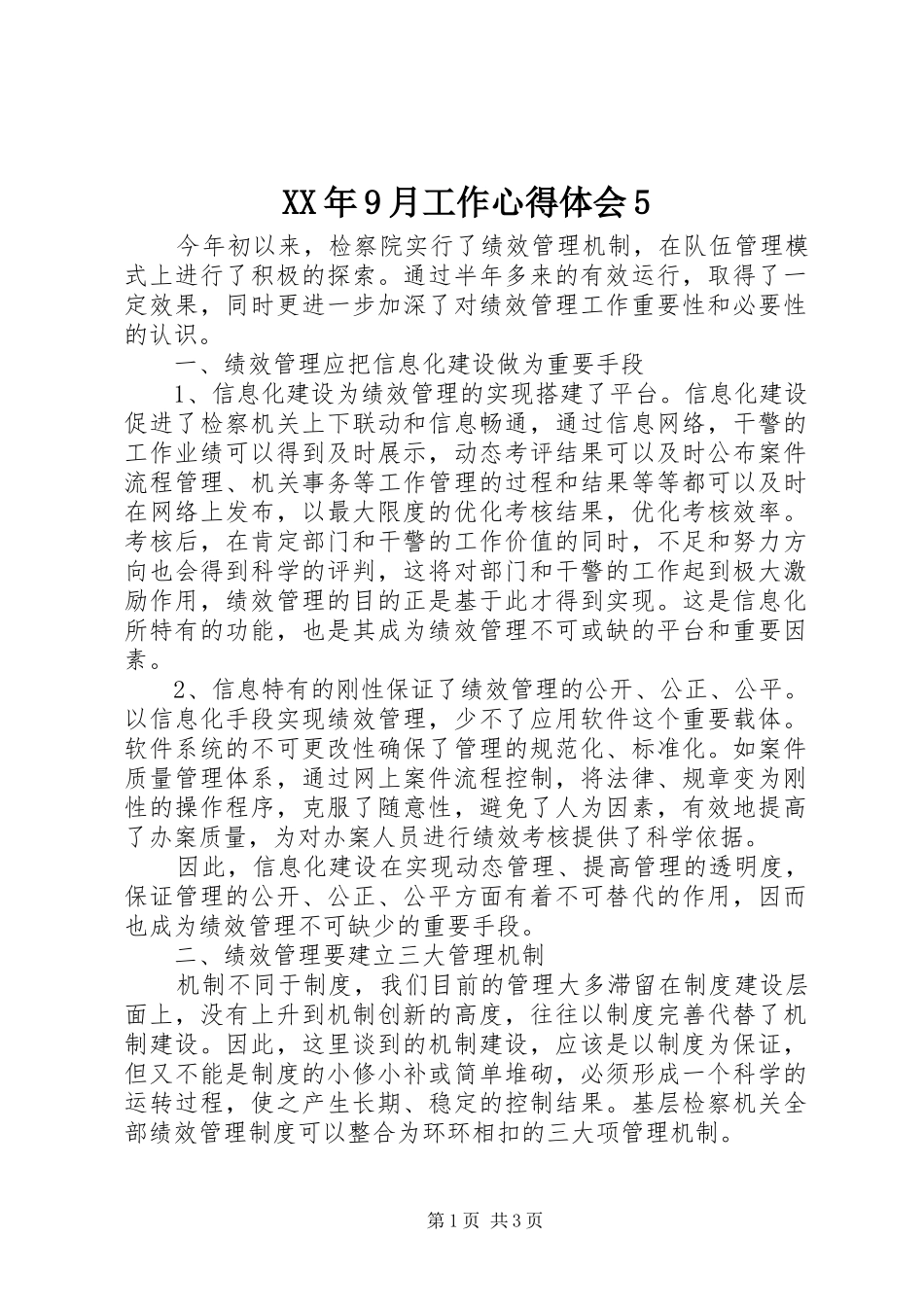 XX年9月工作心得体会5

今年初以来，检察院实行了绩效管理机制，在队伍管理模式上进行了积极的探索。通过半年多来的有效运行，取得了一定效果，同时更进一步加深了对绩效管理工作重要性和必要性的认识。

一、绩效管理应把信息化建设做为重要手段

1、信息化建设为绩效管理的实现搭建了平台。信息化建设促进了检察机关上下联动和信息畅通，通过信息网络，干警的工作业绩可以得到及时展示，动态考评结果可以及时公布案件流程管理、机关事务等工作管理的过程和结果等等都可以及时在网络上发布，以最大限度的优化考核结果，优化考核效率。考核后，在肯定部门和干警的工作价值的同时，不足和努力方向也会得到科学的评判，这将对部门和干警的工作起到极大激励作用，绩效管理的目的正是基于此才得到实现。这是信息化所特有的功能，也是其成为绩效管理不可或缺的平台和重要因素。

2、信息特有的刚性保证了绩效管理的公开、公正、公平。以信息化手段实现绩效管理，少不了应用软件这个重要载体。软件系统的不可更改性确保了管理的规范化、标准化。如案件质量管理体系，通过网上案件流程控制，将法律、规章变为刚性的操作程序，克服了随意性，避免了人为因素，有效地提高了办案质量，为对办案人员进行绩效考核提供了科学依据。

因此，信息化建设在实现动态管理、提高管理的透明度，保证管理的公开、公正、公平方面有着不可替代的作用，因而也成为绩效管理不可缺少的重要手段。

二、绩效管理要建立三大管理机制

机制不同于制度，我们目前的管理大多滞留在制度建设层面上，没有上升到机制创新的高度，往往以制度完善代替了机制建设。因此，这里谈到的机制建设，应该是以制度为保证，但又不能是制度的小修小补或简单堆砌，必须形成一个科学的运转过程，使之产生长期、稳定的控制结果。基层检察机关全部绩效管理制度可以整合为环环相扣的三大项管理机制。

第1页 共3页